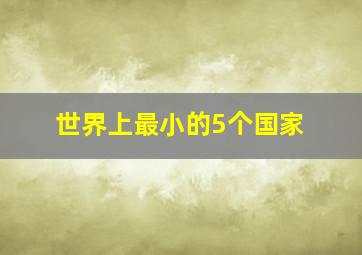 世界上最小的5个国家